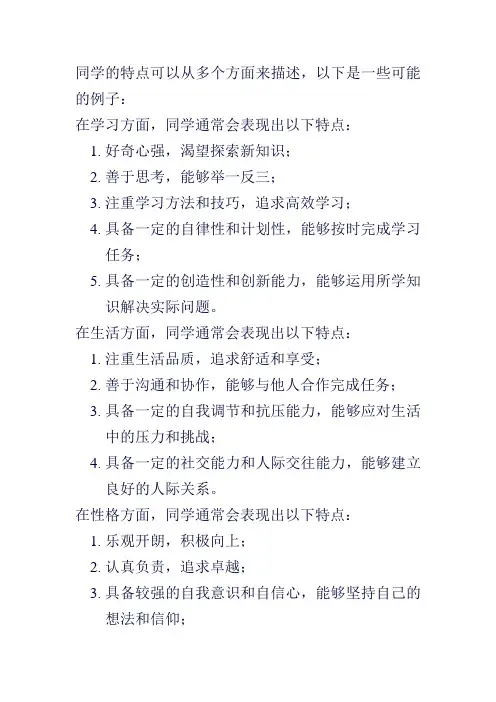 同学的特点可以从多个方面来描述，以下是一些可能的例子：

在学习方面，同学通常会表现出以下特点：

1. 好奇心强，渴望探索新知识；
2. 善于思考，能够举一反三；
3. 注重学习方法和技巧，追求高效学习；
4. 具备一定的自律性和计划性，能够按时完成学习任务；
5. 具备一定的创造性和创新能力，能够运用所学知识解决实际问题。

在生活方面，同学通常会表现出以下特点：

1. 注重生活品质，追求舒适和享受；
2. 善于沟通和协作，能够与他人合作完成任务；
3. 具备一定的自我调节和抗压能力，能够应对生活中的压力和挑战；
4. 具备一定的社交能力和人际交往能力，能够建立良好的人际关系。

在性格方面，同学通常会表现出以下特点：

1. 乐观开朗，积极向上；
2. 认真负责，追求卓越；
3. 具备较强的自我意识和自信心，能够坚持自己的想法和信仰；